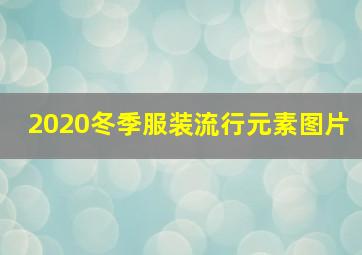 2020冬季服装流行元素图片